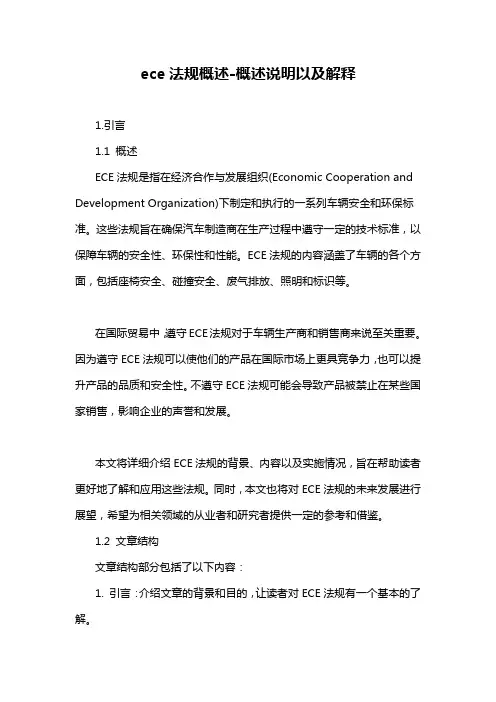 ece 法规概述-概述说明以及解释

1.引言

1.1 概述

ECE 法规是指在经济合作与发展组织(Economic Cooperation and Development Organization)下制定和执行的一系列车辆安全和环保标准。这些法规旨在确保汽车制造商在生产过程中遵守一定的技术标准，以保障车辆的安全性、环保性和性能。ECE 法规的内容涵盖了车辆的各个方面，包括座椅安全、碰撞安全、废气排放、照明和标识等。

在国际贸易中，遵守 ECE 法规对于车辆生产商和销售商来说至关重要。因为遵守 ECE 法规可以使他们的产品在国际市场上更具竞争力，也可以提升产品的品质和安全性。不遵守 ECE 法规可能会导致产品被禁止在某些国家销售，影响企业的声誉和发展。

本文将详细介绍 ECE 法规的背景、内容以及实施情况，旨在帮助读者更好地了解和应用这些法规。同时，本文也将对 ECE 法规的未来发展进行展望，希望为相关领域的从业者和研究者提供一定的参考和借鉴。

1.2 文章结构

文章结构部分包括了以下内容：

1. 引言：介绍文章的背景和目的，让读者对 ECE 法规有一个基本的了解。